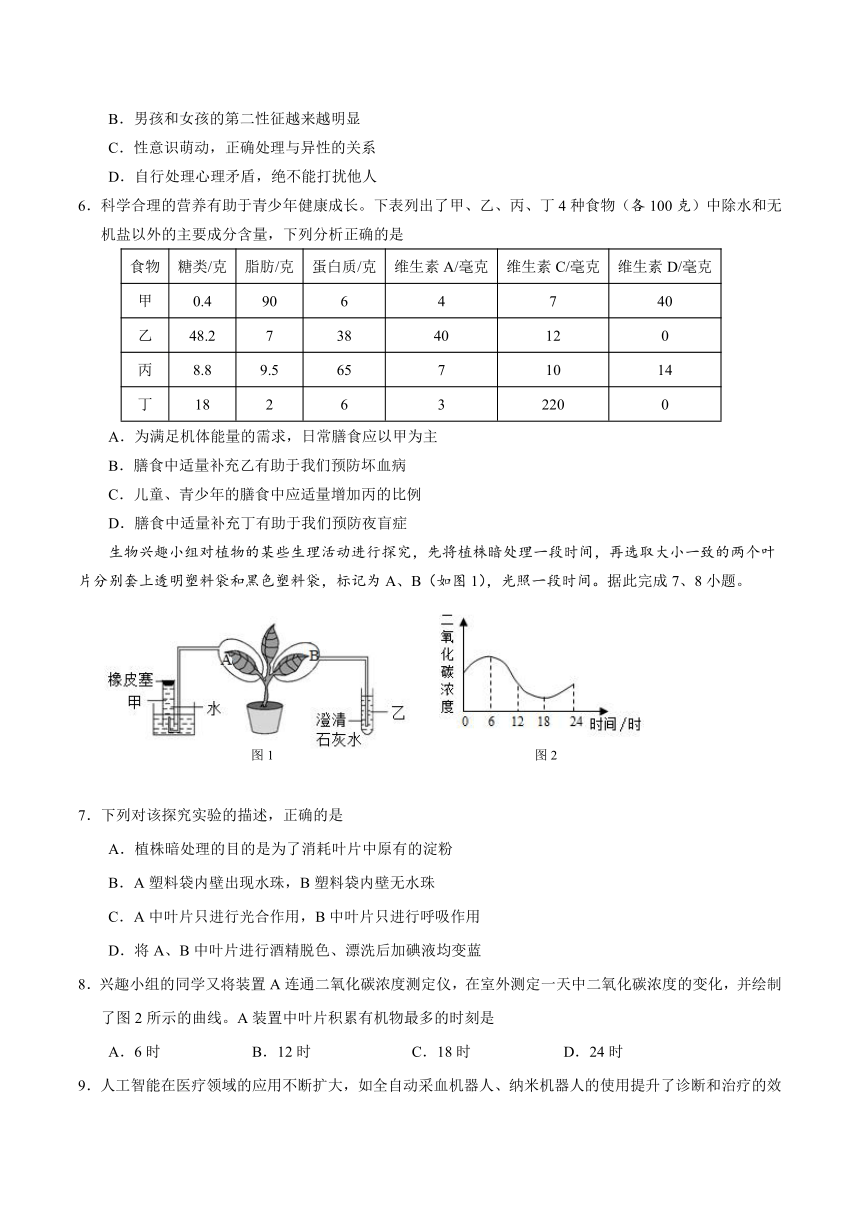 B．男孩和女孩的第二性征越来越明显

C．性意识萌动，正确处理与异性的关系

D．自行处理心理矛盾，绝不能打扰他人

6．科学合理的营养有助于青少年健康成长。下表列出了甲、乙、丙、丁 4 种食物（各 100 克）中除水和无机盐以外的主要成分含量，下列分析正确的是

| 食物 | 糖类/克 | 脂肪/克 | 蛋白质/克 | 维生素 A/毫克 | 维生素 C/毫克 | 维生素 D/毫克 |
|---|---|---|---|---|---|---|
| 甲 | 0.4 | 90 | 6 | 4 | 7 | 40 |
| 乙 | 48.2 | 7 | 38 | 40 | 12 | 0 |
| 丙 | 8.8 | 9.5 | 65 | 7 | 10 | 14 |
| 丁 | 18 | 2 | 6 | 3 | 220 | 0 |

A．为满足机体能量的需求，日常膳食应以甲为主

B．膳食中适量补充乙有助于我们预防坏血病

C．儿童、青少年的膳食中应适量增加丙的比例

D．膳食中适量补充丁有助于我们预防夜盲症

生物兴趣小组对植物的某些生理活动进行探究，先将植株暗处理一段时间，再选取大小一致的两个叶片分别套上透明塑料袋和黑色塑料袋，标记为 A、B（如图 1），光照一段时间。据此完成 7、8 小题。

橡皮塞 甲 水 A B 澄清石灰水 乙
图 1

二氧化碳浓度 0 6 12 18 24 时间/时
图 2

7．下列对该探究实验的描述，正确的是

A．植株暗处理的目的是为了消耗叶片中原有的淀粉

B．A 塑料袋内壁出现水珠，B 塑料袋内壁无水珠

C．A 中叶片只进行光合作用，B 中叶片只进行呼吸作用

D．将 A、B 中叶片进行酒精脱色、漂洗后加碘液均变蓝

8．兴趣小组的同学又将装置 A 连通二氧化碳浓度测定仪，在室外测定一天中二氧化碳浓度的变化，并绘制了图 2 所示的曲线。A 装置中叶片积累有机物最多的时刻是

A．6 时　　B．12 时　　C．18 时　　D．24 时

9．人工智能在医疗领域的应用不断扩大，如全自动采血机器人、纳米机器人的使用提升了诊断和治疗的效